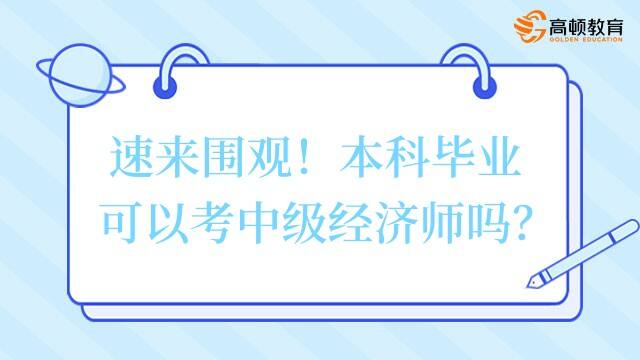 高顿教育
GOLDEN EDUCATION

速来围观！本科毕业可以考中级经济师吗？